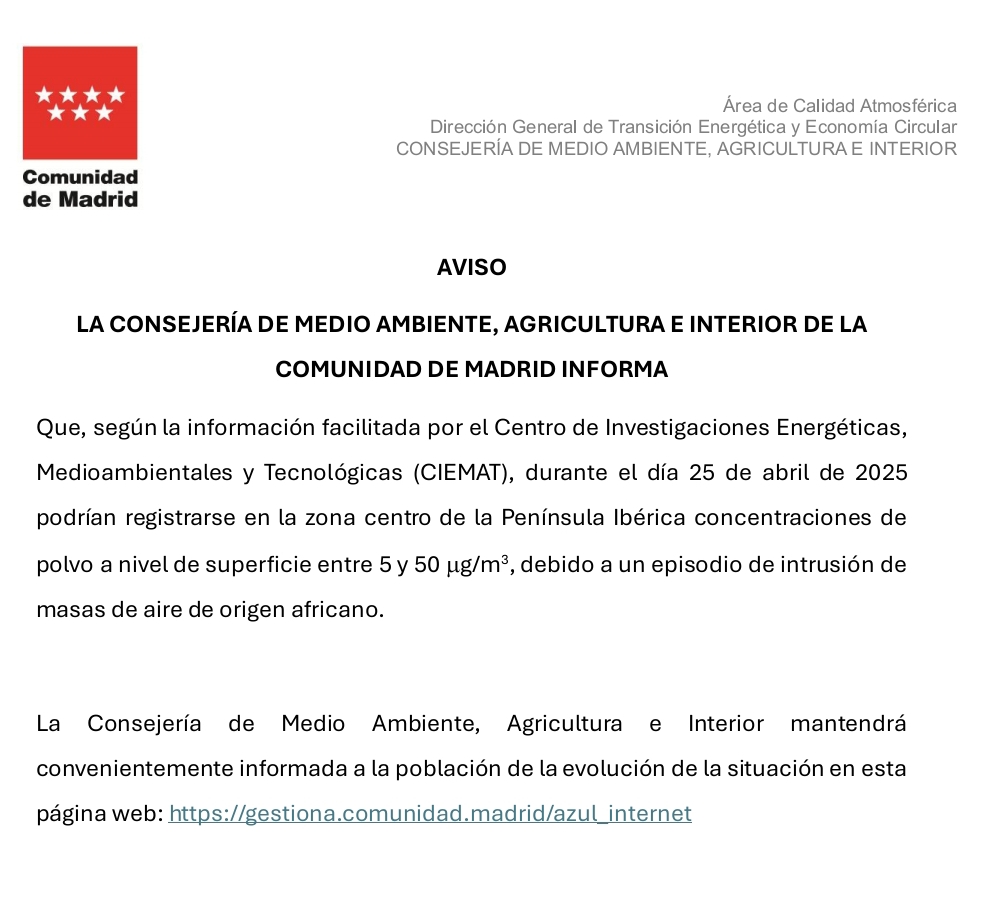 Comunidad de Madrid

Área de Calidad Atmosférica
Dirección General de Transición Energética y Economía Circular
CONSEJERÍA DE MEDIO AMBIENTE, AGRICULTURA E INTERIOR

AVISO

LA CONSEJERÍA DE MEDIO AMBIENTE, AGRICULTURA E INTERIOR DE LA COMUNIDAD DE MADRID INFORMA

Que, según la información facilitada por el Centro de Investigaciones Energéticas, Medioambientales y Tecnológicas (CIEMAT), durante el día 25 de abril de 2025 podrían registrarse en la zona centro de la Península Ibérica concentraciones de polvo a nivel de superficie entre 5 y 50 $\mu g/m^3$, debido a un episodio de intrusión de masas de aire de origen africano.

La Consejería de Medio Ambiente, Agricultura e Interior mantendrá convenientemente informada a la población de la evolución de la situación en esta página web: https://gestiona.comunidad.madrid/azul_internet